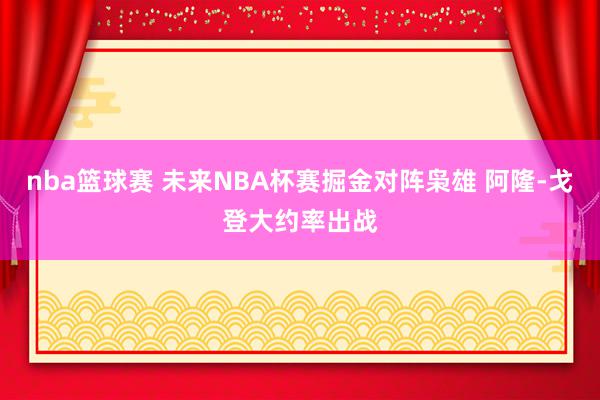 nba篮球赛 未来NBA杯赛掘金对阵枭雄 阿隆-戈登大约率出战